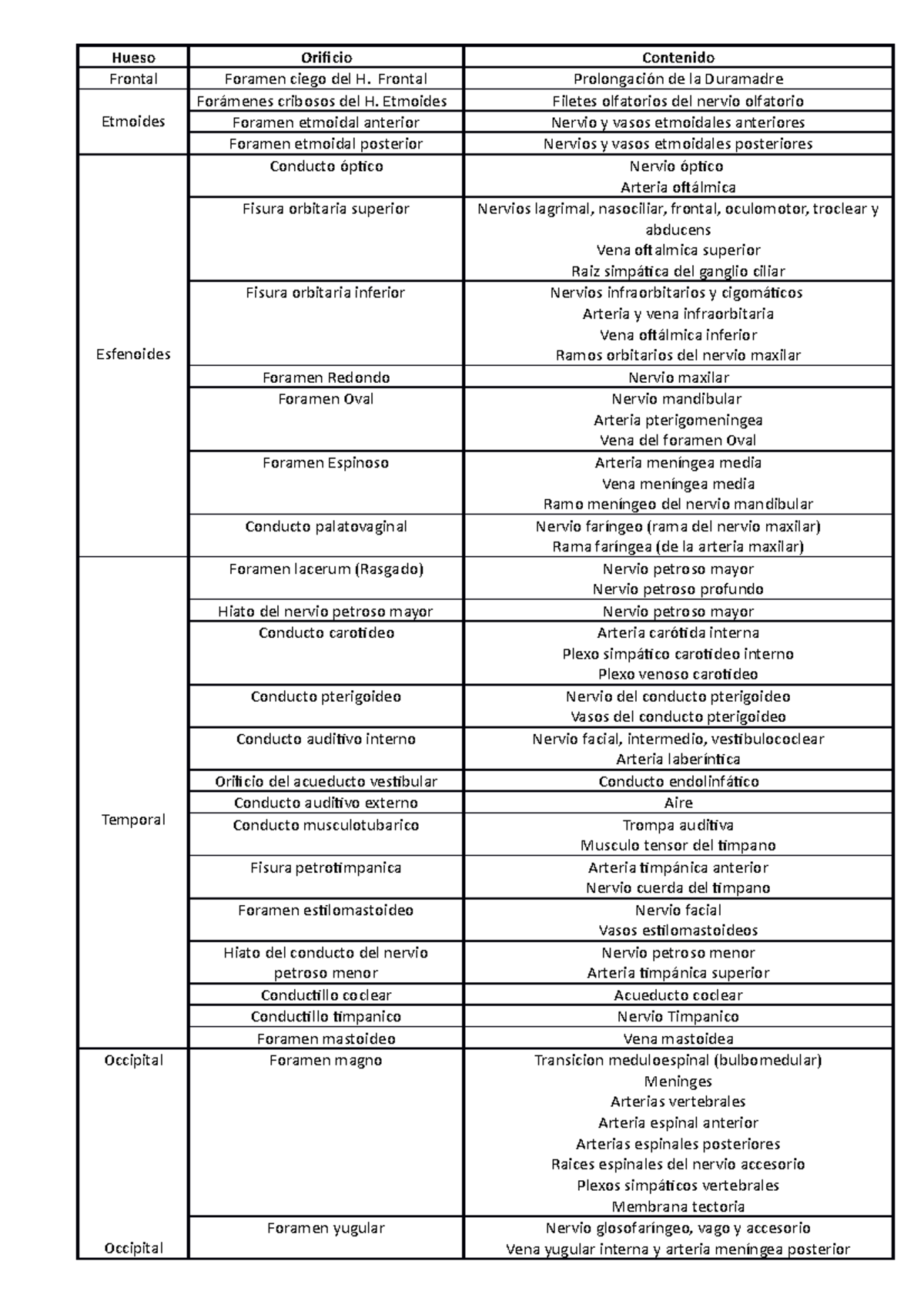 | Hueso | Orificio | Contenido |
|---|---|---|
| Frontal | Foramen ciego del H. Frontal | Prolongación de la Duramadre |
| Etmoides | Forámenes cribosos del H. Etmoides | Filetes olfatorios del nervio olfatorio |
| | Foramen etmoidal anterior | Nervio y vasos etmoidales anteriores |
| | Foramen etmoidal posterior | Nervios y vasos etmoidales posteriores |
| Esfenoides | Conducto óptico | Nervio óptico Arteria oftálmica |
| | Fisura orbitaria superior | Nervios lagrimal, nasociliar, frontal, oculomotor, troclear y abducens Vena oftalmica superior Raiz simpática del ganglio ciliar |
| | Fisura orbitaria inferior | Nervios infraorbitarios y cigomáticos Arteria y vena infraorbitaria Vena oftálmica inferior Ramos orbitarios del nervio maxilar |
| | Foramen Redondo | Nervio maxilar |
| | Foramen Oval | Nervio mandibular Arteria pterigomeningea Vena del foramen Oval |
| | Foramen Espinoso | Arteria meníngea media Vena meníngea media Ramo meníngeo del nervio mandibular |
| | Conducto palatovaginal | Nervio faríngeo (rama del nervio maxilar) Rama faríngea (de la arteria maxilar) |
| Temporal | Foramen lacerum (Rasgado) | Nervio petroso mayor Nervio petroso profundo |
| | Hiato del nervio petroso mayor | Nervio petroso mayor |
| | Conducto carotideo | Arteria carótida interna Plexo simpático carotideo interno Plexo venoso carotideo |
| | Conducto pterigoideo | Nervio del conducto pterigoideo Vasos del conducto pterigoideo |
| | Conducto auditivo interno | Nervio facial, intermedio, vestibulococlear Arteria laberíntica |
| | Orificio del acueducto vestibular | Conducto endolinfático |
| | Conducto auditivo externo | Aire |
| | Conducto musculotubarico | Trompa auditiva Musculo tensor del timpano |
| | Fisura petrotimpanica | Arteria timpánica anterior Nervio cuerda del timpano |
| | Foramen estilomastoideo | Nervio facial Vasos estilomastoideos |
| | Hiato del conducto del nervio petroso menor | Nervio petroso menor Arteria timpánica superior |
| | Conductillo coclear | Acueducto coclear |
| | Conductillo timpanico | Nervio Timpanico |
| | Foramen mastoideo | Vena mastoidea |
| Occipital | Foramen magno | Transicion meduloespinal (bulbomedular) Meninges Arterias vertebrales Arteria espinal anterior Arterias espinales posteriores Raices espinales del nervio accesorio Plexos simpáticos vertebrales Membrana tectoria |
| Occipital | Foramen yugular | Nervio glosofaríngeo, vago y accesorio Vena yugular interna y arteria meníngea posterior |